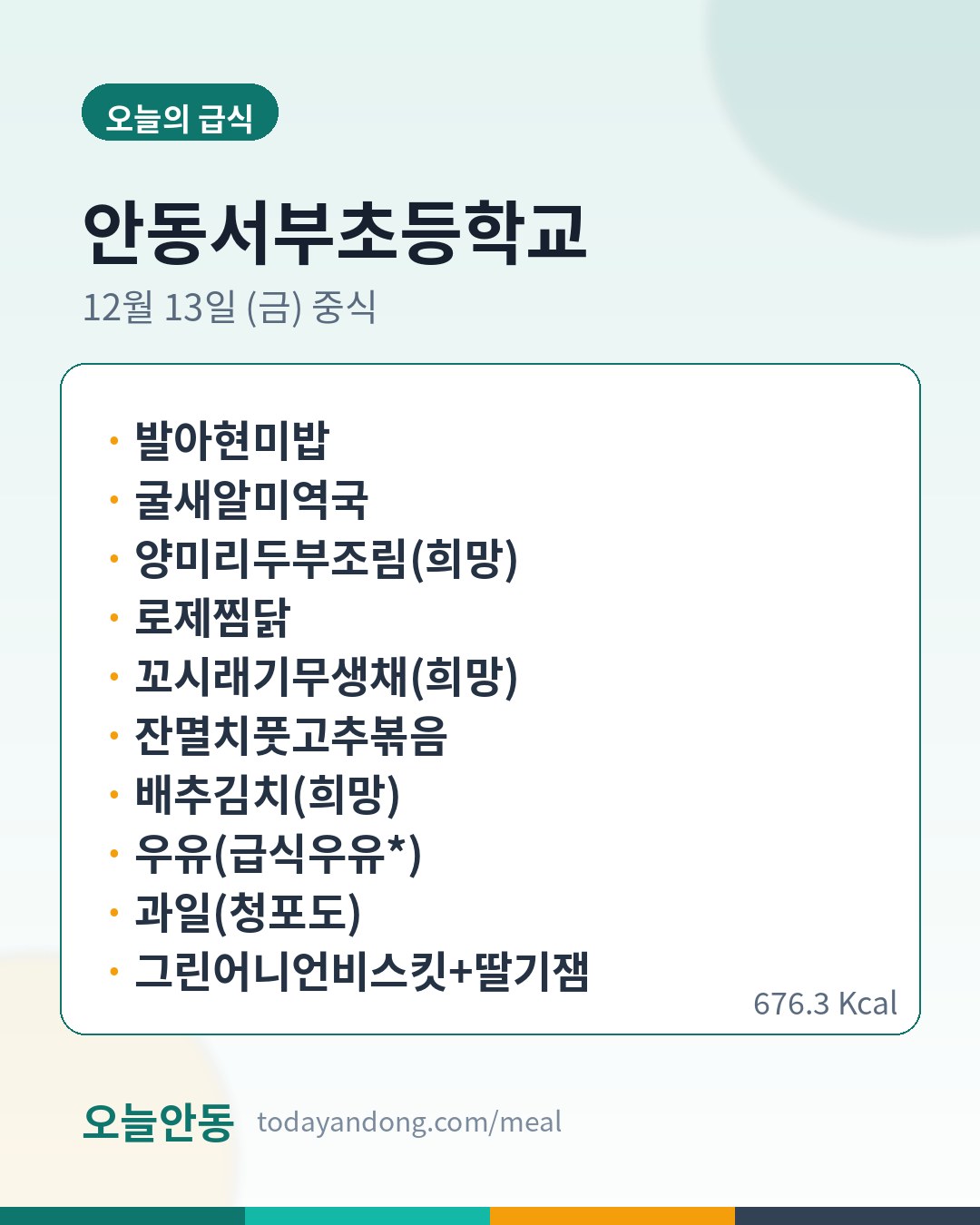 오늘의 급식

안동서부초등학교

12월 13일 (금) 중식

• 발아현미밥
• 굴새알미역국
• 양미리두부조림(희망)
• 로제찜닭
• 꼬시래기무생채(희망)
• 잔멸치풋고추볶음
• 배추김치(희망)
• 우유(급식우유*)
• 과일(청포도)
• 그린어니언비스킷+딸기잼

676.3 Kcal

오늘안동 todayandong.com/meal